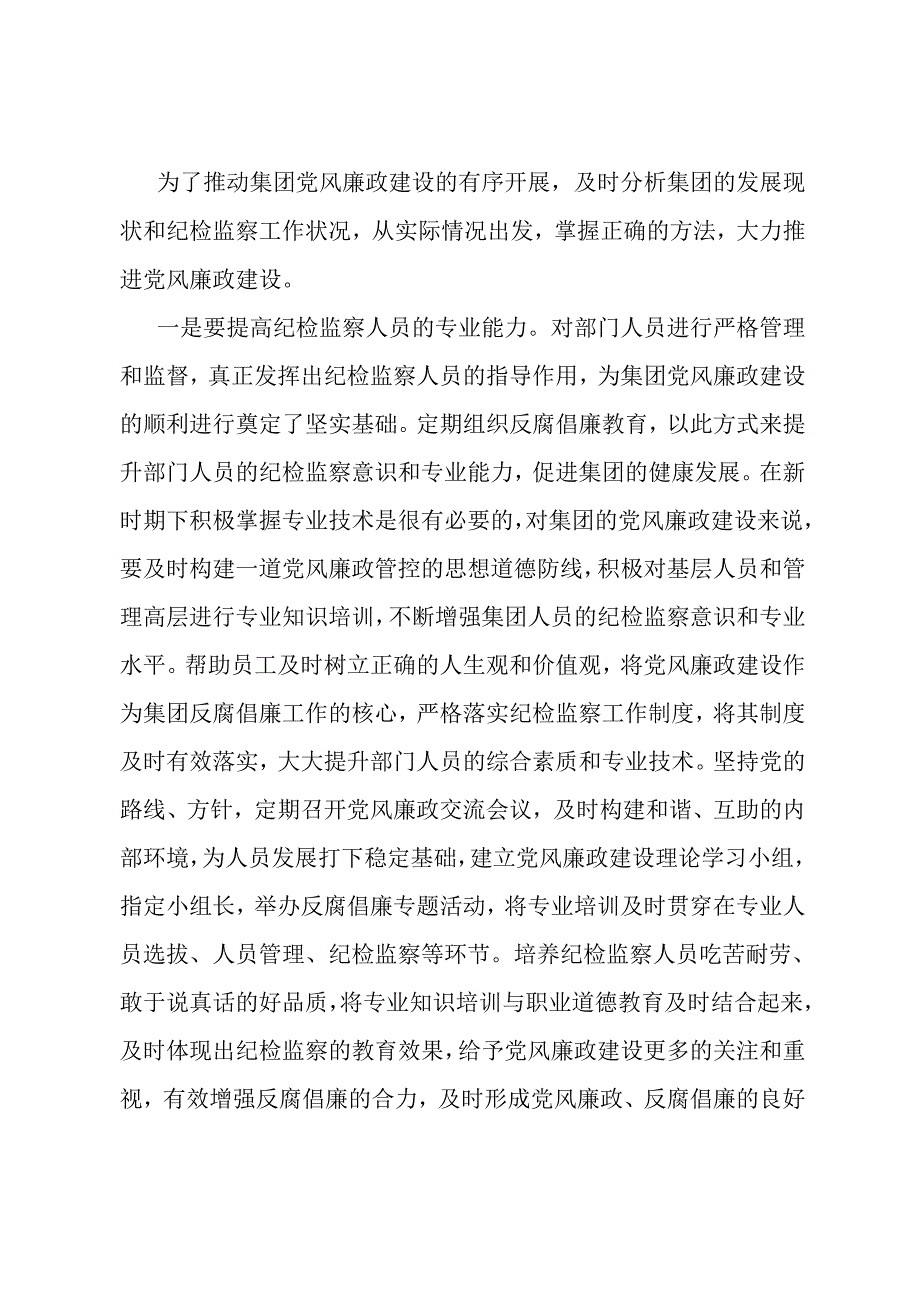 为了推动集团党风廉政建设的有序开展，及时分析集团的发展现状和纪检监察工作状况，从实际情况出发，掌握正确的方法，大力推进党风廉政建设。

一是要提高纪检监察人员的专业能力。对部门人员进行严格管理和监督，真正发挥出纪检监察人员的指导作用，为集团党风廉政建设的顺利进行奠定了坚实基础。定期组织反腐倡廉教育，以此方式来提升部门人员的纪检监察意识和专业能力，促进集团的健康发展。在新时期下积极掌握专业技术是很有必要的，对集团的党风廉政建设来说，要及时构建一道党风廉政管控的思想道德防线，积极对基层人员和管理高层进行专业知识培训，不断增强集团人员的纪检监察意识和专业水平。帮助员工及时树立正确的人生观和价值观，将党风廉政建设作为集团反腐倡廉工作的核心，严格落实纪检监察工作制度，将其制度及时有效落实，大大提升部门人员的综合素质和专业技术。坚持党的路线、方针，定期召开党风廉政交流会议，及时构建和谐、互助的内部环境，为人员发展打下稳定基础，建立党风廉政建设理论学习小组，指定小组长，举办反腐倡廉专题活动，将专业培训及时贯穿在专业人员选拔、人员管理、纪检监察等环节。培养纪检监察人员吃苦耐劳、敢于说真话的好品质，将专业知识培训与职业道德教育及时结合起来，及时体现出纪检监察的教育效果，给予党风廉政建设更多的关注和重视，有效增强反腐倡廉的合力，及时形成党风廉政、反腐倡廉的良好